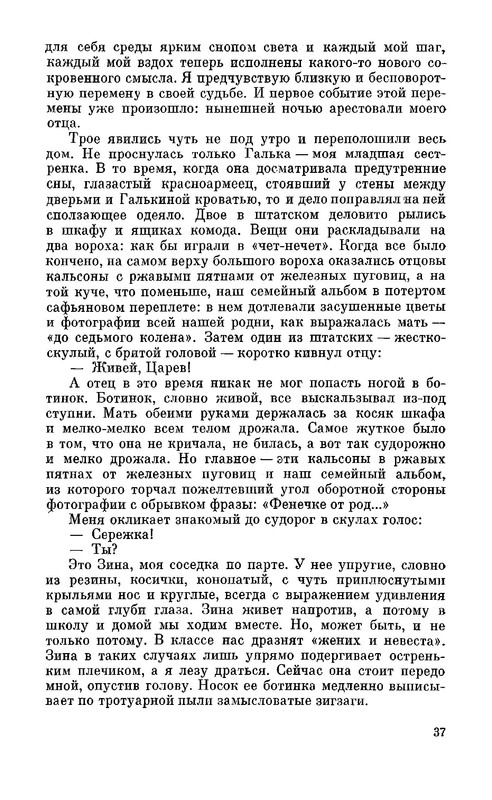 для себя среды ярким снопом света и каждый мой шаг, каждый мой вздох теперь исполнены какого-то нового сокровенного смысла. Я предчувствую близкую и бесповоротную перемену в своей судьбе. И первое событие этой перемены уже произошло: нынешней ночью арестовали моего отца.

Трое явились чуть не под утро и переполошили весь дом. Не проснулась только Галька — моя младшая сестренка. В то время, когда она досматривала предутренние сны, глазастый красноармеец, стоявший у стены между дверьми и Галькиной кроватью, то и дело поправлял на ней сползающее одеяло. Двое в штатском деловито рылись в шкафу и ящиках комода. Вещи они раскладывали на два вороха: как бы играли в «чет-нечет». Когда все было кончено, на самом верху большого вороха оказались отцовы кальсоны с ржавыми пятнами от железных пуговиц, а на той куче, что поменьше, наш семейный альбом в потертом сафьяновом переплете: в нем дотлевали засушенные цветы и фотографии всей нашей родни, как выражалась мать — «до седьмого колена». Затем один из штатских — жесткоскулый, с бритой головой — коротко кивнул отцу:

— Живей, Царев!

А отец в это время никак не мог попасть ногой в ботинок. Ботинок, словно живой, все выскальзывал из-под ступни. Мать обеими руками держалась за косяк шкафа и мелко-мелко всем телом дрожала. Самое жуткое было в том, что она не кричала, не билась, а вот так судорожно и мелко дрожала. Но главное — эти кальсоны в ржавых пятнах от железных пуговиц и наш семейный альбом, из которого торчал пожелтевший угол оборотной стороны фотографии с обрывком фразы: «Фенечке от род...»

Меня окликает знакомый до судорог в скулах голос:

— Сережка!

— Ты?

Это Зина, моя соседка по парте. У нее упругие, словно из резины, косички, конопатый, с чуть приплюснутыми крыльями нос и круглые, всегда с выражением удивления в самой глуби глаза. Зина живет напротив, а потому в школу и домой мы ходим вместе. Но, может быть, и не только потому. В классе нас дразнят «жених и невеста». Зина в таких случаях лишь упрямо подергивает остреньким плечиком, а я лезу драться. Сейчас она стоит передо мной, опустив голову. Носок ее ботинка медленно выписывает по тротуарной пыли замысловатые зигзаги.

37